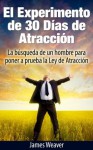 El Experimento de 30 Días de Atracción

La búsqueda de un hombre para poner a prueba la Ley de Atracción

James Weaver